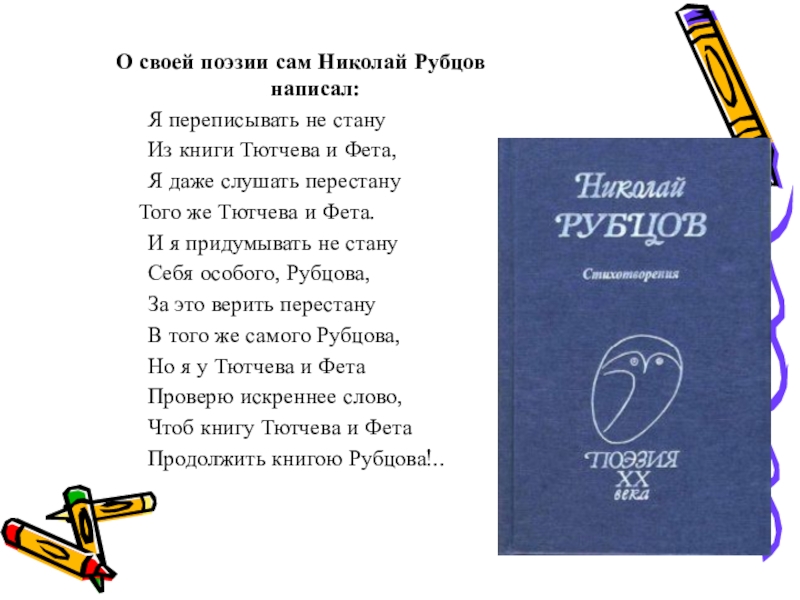 О своей поэзии сам Николай Рубцов написал:

Я переписывать не стану
Из книги Тютчева и Фета,
Я даже слушать перестану
Того же Тютчева и Фета.
И я придумывать не стану
Себя особого, Рубцова,
За это верить перестану
В того же самого Рубцова,
Но я у Тютчева и Фета
Проверю искреннее слово,
Чтоб книгу Тютчева и Фета
Продолжить книгою Рубцова!..

Николай
РУБЦОВ
Стихотворения
ПОЭЗИЯ
XX
века